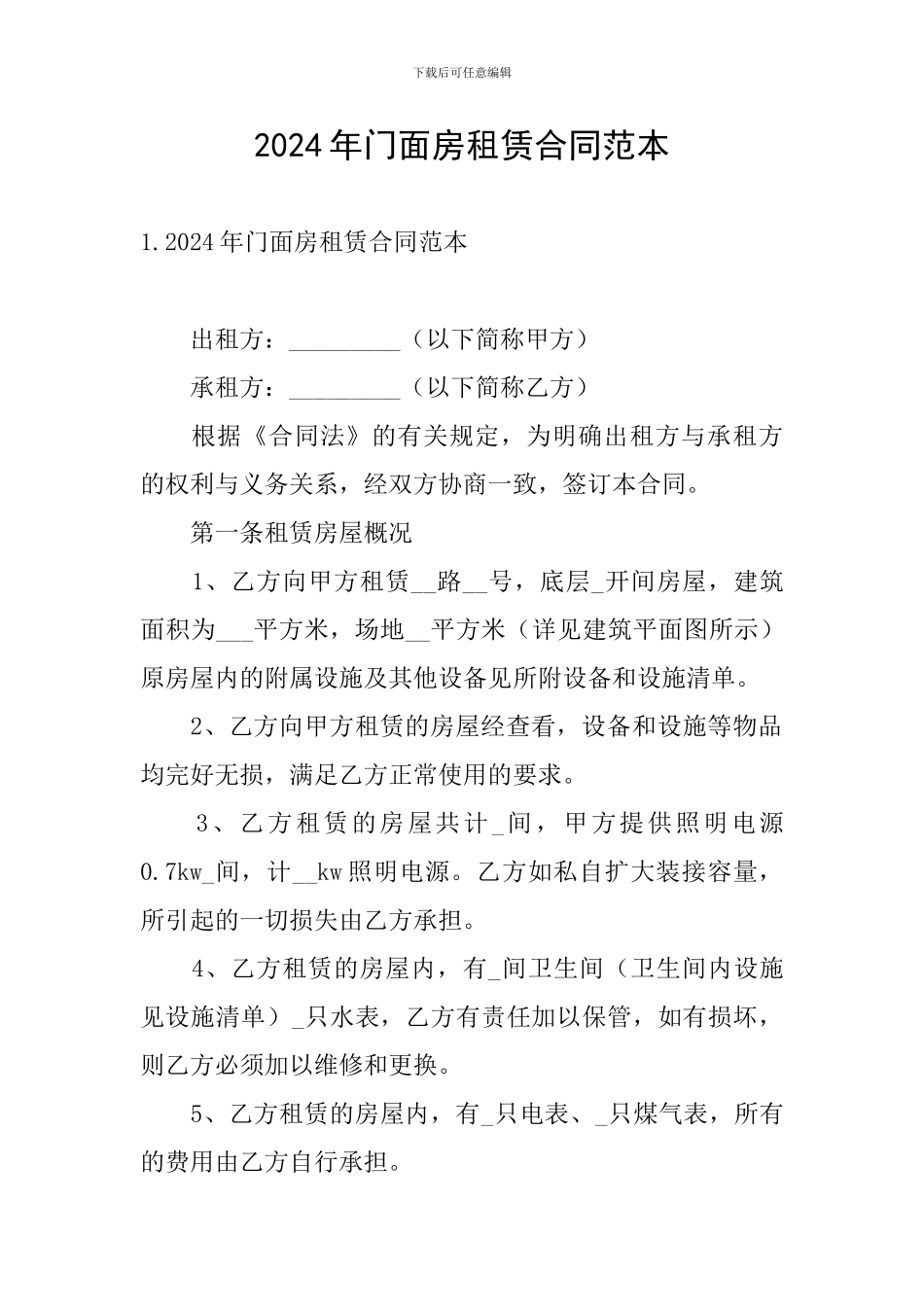 下载后可任意编辑

2024年门面房租赁合同范本

1.2024年门面房租赁合同范本

出租方：_________（以下简称甲方）

承租方：_________（以下简称乙方）

根据《合同法》的有关规定，为明确出租方与承租方的权利与义务关系，经双方协商一致，签订本合同。

第一条租赁房屋概况

1、乙方向甲方租赁__路__号，底层_开间房屋，建筑面积为___平方米，场地__平方米（详见建筑平面图所示）原房屋内的附属设施及其他设备见所附设备和设施清单。

2、乙方向甲方租赁的房屋经查看，设备和设施等物品均完好无损，满足乙方正常使用的要求。

3、乙方租赁的房屋共计_间，甲方提供照明电源0.7kw_间，计__kw照明电源。乙方如私自扩大装接容量，所引起的一切损失由乙方承担。

4、乙方租赁的房屋内，有_间卫生间（卫生间内设施见设施清单）_只水表，乙方有责任加以保管，如有损坏，则乙方必须加以维修和更换。

5、乙方租赁的房屋内，有_只电表、_只煤气表，所有的费用由乙方自行承担。